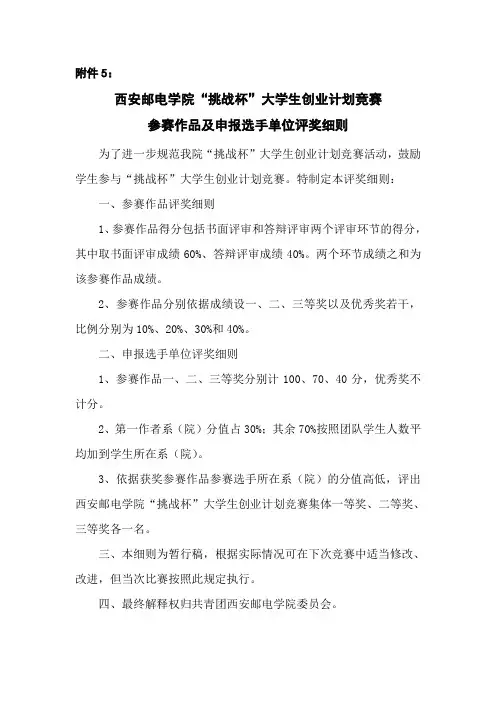 附件 5：

西安邮电学院“挑战杯”大学生创业计划竞赛

参赛作品及申报选手单位评奖细则

为了进一步规范我院“挑战杯”大学生创业计划竞赛活动，鼓励学生参与“挑战杯”大学生创业计划竞赛。特制定本评奖细则：

一、参赛作品评奖细则

1、参赛作品得分包括书面评审和答辩评审两个评审环节的得分，其中取书面评审成绩 60%、答辩评审成绩 40%。两个环节成绩之和为该参赛作品成绩。

2、参赛作品分别依据成绩设一、二、三等奖以及优秀奖若干，比例分别为 10%、20%、30%和 40%。

二、申报选手单位评奖细则

1、参赛作品一、二、三等奖分别计 100、70、40 分，优秀奖不计分。

2、第一作者系（院）分值占 30%；其余 70%按照团队学生人数平均加到学生所在系（院）。

3、依据获奖参赛作品参赛选手所在系（院）的分值高低，评出西安邮电学院“挑战杯”大学生创业计划竞赛集体一等奖、二等奖、三等奖各一名。

三、本细则为暂行稿，根据实际情况可在下次竞赛中适当修改、改进，但当次比赛按照此规定执行。

四、最终解释权归共青团西安邮电学院委员会。